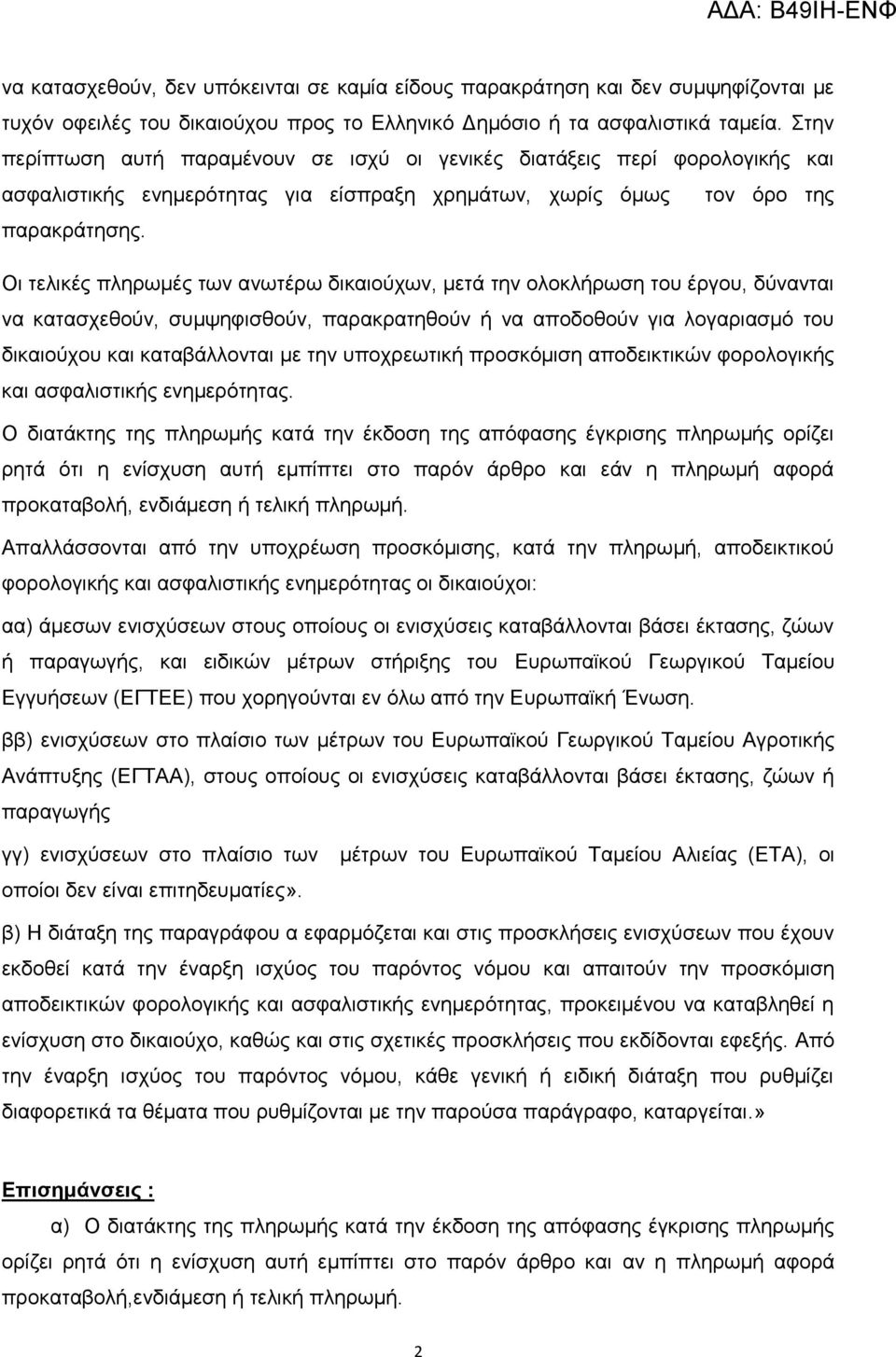 ΑΔΑ: Β49ΙΗ-ΕΝΦ

να κατασχεθούν, δεν υπόκεινται σε καμία είδους παρακράτηση και δεν συμψηφίζονται με τυχόν οφειλές του δικαιούχου προς το Ελληνικό Δημόσιο ή τα ασφαλιστικά ταμεία. Στην περίπτωση αυτή παραμένουν σε ισχύ οι γενικές διατάξεις περί φορολογικής και ασφαλιστικής ενημερότητας για είσπραξη χρημάτων, χωρίς όμως τον όρο της παρακράτησης.

Οι τελικές πληρωμές των ανωτέρω δικαιούχων, μετά την ολοκλήρωση του έργου, δύνανται να κατασχεθούν, συμψηφισθούν, παρακρατηθούν ή να αποδοθούν για λογαριασμό του δικαιούχου και καταβάλλονται με την υποχρεωτική προσκόμιση αποδεικτικών φορολογικής και ασφαλιστικής ενημερότητας.

Ο διατάκτης της πληρωμής κατά την έκδοση της απόφασης έγκρισης πληρωμής ορίζει ρητά ότι η ενίσχυση αυτή εμπίπτει στο παρόν άρθρο και εάν η πληρωμή αφορά προκαταβολή, ενδιάμεση ή τελική πληρωμή.

Απαλλάσσονται από την υποχρέωση προσκόμισης, κατά την πληρωμή, αποδεικτικού φορολογικής και ασφαλιστικής ενημερότητας οι δικαιούχοι:

αα) άμεσων ενισχύσεων στους οποίους οι ενισχύσεις καταβάλλονται βάσει έκτασης, ζώων ή παραγωγής, και ειδικών μέτρων στήριξης του Ευρωπαϊκού Γεωργικού Ταμείου Εγγυήσεων (ΕΓΤΕΕ) που χορηγούνται εν όλω από την Ευρωπαϊκή Ένωση.

ββ) ενισχύσεων στο πλαίσιο των μέτρων του Ευρωπαϊκού Γεωργικού Ταμείου Αγροτικής Ανάπτυξης (ΕΓΤΑΑ), στους οποίους οι ενισχύσεις καταβάλλονται βάσει έκτασης, ζώων ή παραγωγής

γγ) ενισχύσεων στο πλαίσιο των μέτρων του Ευρωπαϊκού Ταμείου Αλιείας (ΕΤΑ), οι οποίοι δεν είναι επιτηδευματίες».

β) Η διάταξη της παραγράφου α εφαρμόζεται και στις προσκλήσεις ενισχύσεων που έχουν εκδοθεί κατά την έναρξη ισχύος του παρόντος νόμου και απαιτούν την προσκόμιση αποδεικτικών φορολογικής και ασφαλιστικής ενημερότητας, προκειμένου να καταβληθεί η ενίσχυση στο δικαιούχο, καθώς και στις σχετικές προσκλήσεις που εκδίδονται εφεξής. Από την έναρξη ισχύος του παρόντος νόμου, κάθε γενική ή ειδική διάταξη που ρυθμίζει διαφορετικά τα θέματα που ρυθμίζονται με την παρούσα παράγραφο, καταργείται.»

Επισημάνσεις :

α) Ο διατάκτης της πληρωμής κατά την έκδοση της απόφασης έγκρισης πληρωμής ορίζει ρητά ότι η ενίσχυση αυτή εμπίπτει στο παρόν άρθρο και αν η πληρωμή αφορά προκαταβολή,ενδιάμεση ή τελική πληρωμή.

2